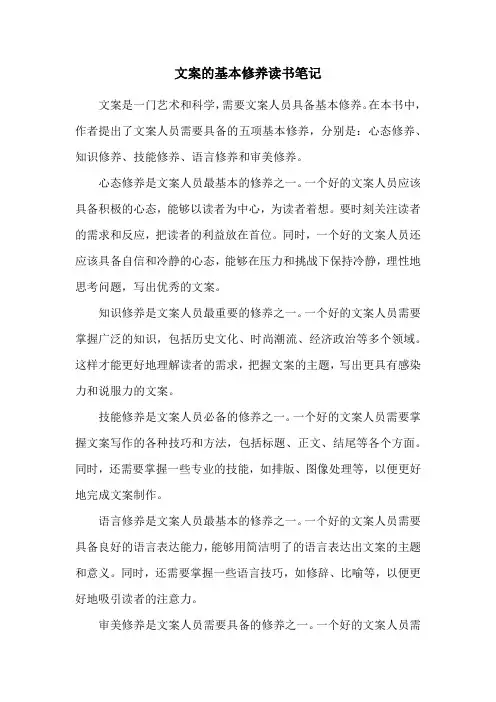 文案的基本修养读书笔记

文案是一门艺术和科学，需要文案人员具备基本修养。在本书中，作者提出了文案人员需要具备的五项基本修养，分别是：心态修养、知识修养、技能修养、语言修养和审美修养。

心态修养是文案人员最基本的修养之一。一个好的文案人员应该具备积极的心态，能够以读者为中心，为读者着想。要时刻关注读者的需求和反应，把读者的利益放在首位。同时，一个好的文案人员还应该具备自信和冷静的心态，能够在压力和挑战下保持冷静，理性地思考问题，写出优秀的文案。

知识修养是文案人员最重要的修养之一。一个好的文案人员需要掌握广泛的知识，包括历史文化、时尚潮流、经济政治等多个领域。这样才能更好地理解读者的需求，把握文案的主题，写出更具有感染力和说服力的文案。

技能修养是文案人员必备的修养之一。一个好的文案人员需要掌握文案写作的各种技巧和方法，包括标题、正文、结尾等各个方面。同时，还需要掌握一些专业的技能，如排版、图像处理等，以便更好地完成文案制作。

语言修养是文案人员最基本的修养之一。一个好的文案人员需要具备良好的语言表达能力，能够用简洁明了的语言表达出文案的主题和意义。同时，还需要掌握一些语言技巧，如修辞、比喻等，以便更好地吸引读者的注意力。

审美修养是文案人员需要具备的修养之一。一个好的文案人员需